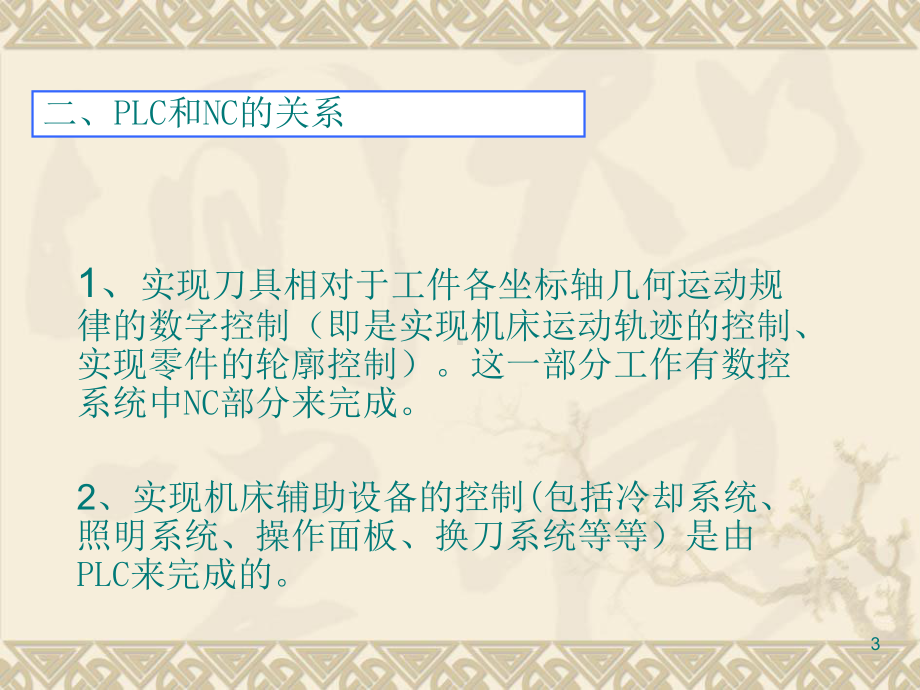 二、PLC和NC的关系

1、实现刀具相对于工件各坐标轴几何运动规律的数字控制（即是实现机床运动轨迹的控制、实现零件的轮廓控制）。这一部分工作有数控系统中NC部分来完成。

2、实现机床辅助设备的控制(包括冷却系统、照明系统、操作面板、换刀系统等等）是由PLC来完成的。

3